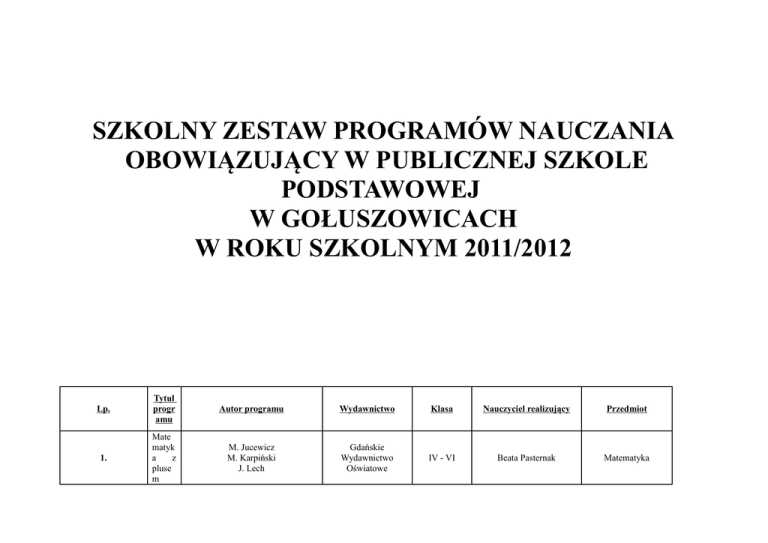 SZKOLNY ZESTAW PROGRAMÓW NAUCZANIA OBOWIĄZUJĄCY W PUBLICZNEJ SZKOLE PODSTAWOWEJ
W GOŁUSZOWICACH
W ROKU SZKOLNYM 2011/2012

| Lp. | Tytuł programu | Autor programu | Wydawnictwo | Klasa | Nauczyciel realizujący | Przedmiot |
|---|---|---|---|---|---|---|
| 1. | Matematyka z plusem | M. Jucewicz M. Karpiński J. Lech | Gdańskie Wydawnictwo Oświatowe | IV - VI | Beata Pasternak | Matematyka |